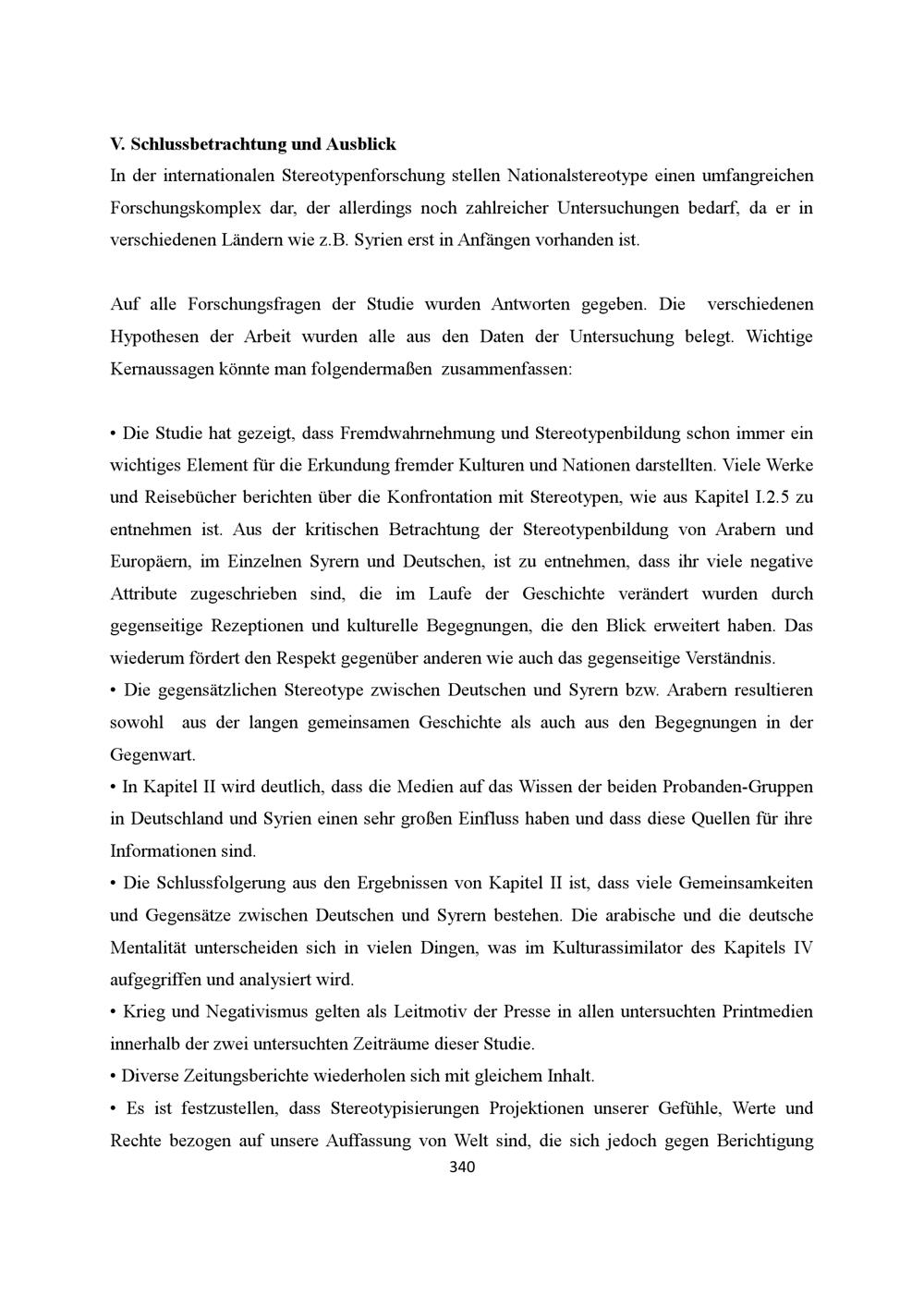 V. Schlussbetrachtung und Ausblick

In der internationalen Stereotypenforschung stellen Nationalstereotype einen umfangreichen Forschungskomplex dar, der allerdings noch zahlreicher Untersuchungen bedarf, da er in verschiedenen Ländern wie z.B. Syrien erst in Anfängen vorhanden ist.

Auf alle Forschungsfragen der Studie wurden Antworten gegeben. Die verschiedenen Hypothesen der Arbeit wurden alle aus den Daten der Untersuchung belegt. Wichtige Kernaussagen könnte man folgendermaßen zusammenfassen:

• Die Studie hat gezeigt, dass Fremdwahrnehmung und Stereotypenbildung schon immer ein wichtiges Element für die Erkundung fremder Kulturen und Nationen darstellten. Viele Werke und Reisebücher berichten über die Konfrontation mit Stereotypen, wie aus Kapitel I.2.5 zu entnehmen ist. Aus der kritischen Betrachtung der Stereotypenbildung von Arabern und Europäern, im Einzelnen Syrern und Deutschen, ist zu entnehmen, dass ihr viele negative Attribute zugeschrieben sind, die im Laufe der Geschichte verändert wurden durch gegenseitige Rezeptionen und kulturelle Begegnungen, die den Blick erweitert haben. Das wiederum fördert den Respekt gegenüber anderen wie auch das gegenseitige Verständnis.
• Die gegensätzlichen Stereotype zwischen Deutschen und Syrern bzw. Arabern resultieren sowohl aus der langen gemeinsamen Geschichte als auch aus den Begegnungen in der Gegenwart.
• In Kapitel II wird deutlich, dass die Medien auf das Wissen der beiden Probanden-Gruppen in Deutschland und Syrien einen sehr großen Einfluss haben und dass diese Quellen für ihre Informationen sind.
• Die Schlussfolgerung aus den Ergebnissen von Kapitel II ist, dass viele Gemeinsamkeiten und Gegensätze zwischen Deutschen und Syrern bestehen. Die arabische und die deutsche Mentalität unterscheiden sich in vielen Dingen, was im Kulturassimilator des Kapitels IV aufgegriffen und analysiert wird.
• Krieg und Negativismus gelten als Leitmotiv der Presse in allen untersuchten Printmedien innerhalb der zwei untersuchten Zeiträume dieser Studie.
• Diverse Zeitungsberichte wiederholen sich mit gleichem Inhalt.
• Es ist festzustellen, dass Stereotypisierungen Projektionen unserer Gefühle, Werte und Rechte bezogen auf unsere Auffassung von Welt sind, die sich jedoch gegen Berichtigung

340